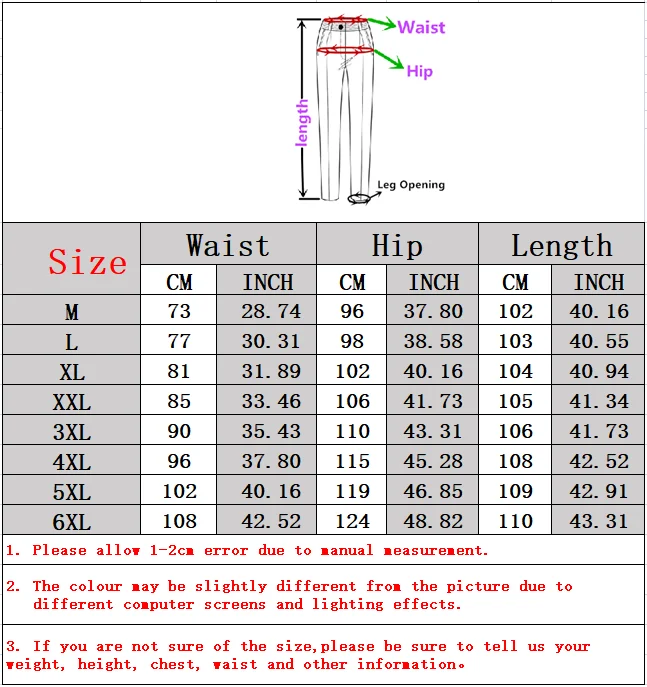 Waist

Hip

length

Leg Opening

| Size | Waist CM | Waist INCH | Hip CM | Hip INCH | Length CM | Length INCH |
|---|---|---|---|---|---|---|
| M | 73 | 28.74 | 96 | 37.80 | 102 | 40.16 |
| L | 77 | 30.31 | 98 | 38.58 | 103 | 40.55 |
| XL | 81 | 31.89 | 102 | 40.16 | 104 | 40.94 |
| XXL | 85 | 33.46 | 106 | 41.73 | 105 | 41.34 |
| 3XL | 90 | 35.43 | 110 | 43.31 | 106 | 41.73 |
| 4XL | 96 | 37.80 | 115 | 45.28 | 108 | 42.52 |
| 5XL | 102 | 40.16 | 119 | 46.85 | 109 | 42.91 |
| 6XL | 108 | 42.52 | 124 | 48.82 | 110 | 43.31 |

1. Please allow 1-2cm error due to manual measurement.

2. The colour may be slightly different from the picture due to different computer screens and lighting effects.

3. If you are not sure of the size,please be sure to tell us your weight, height, chest, waist and other information。